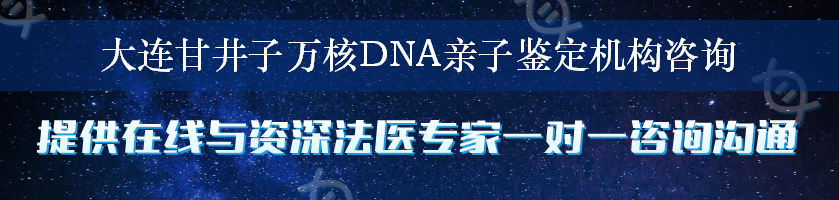 大连甘井子万核DNA亲子鉴定机构咨询

提供在线与资深法医专家一对一咨询沟通